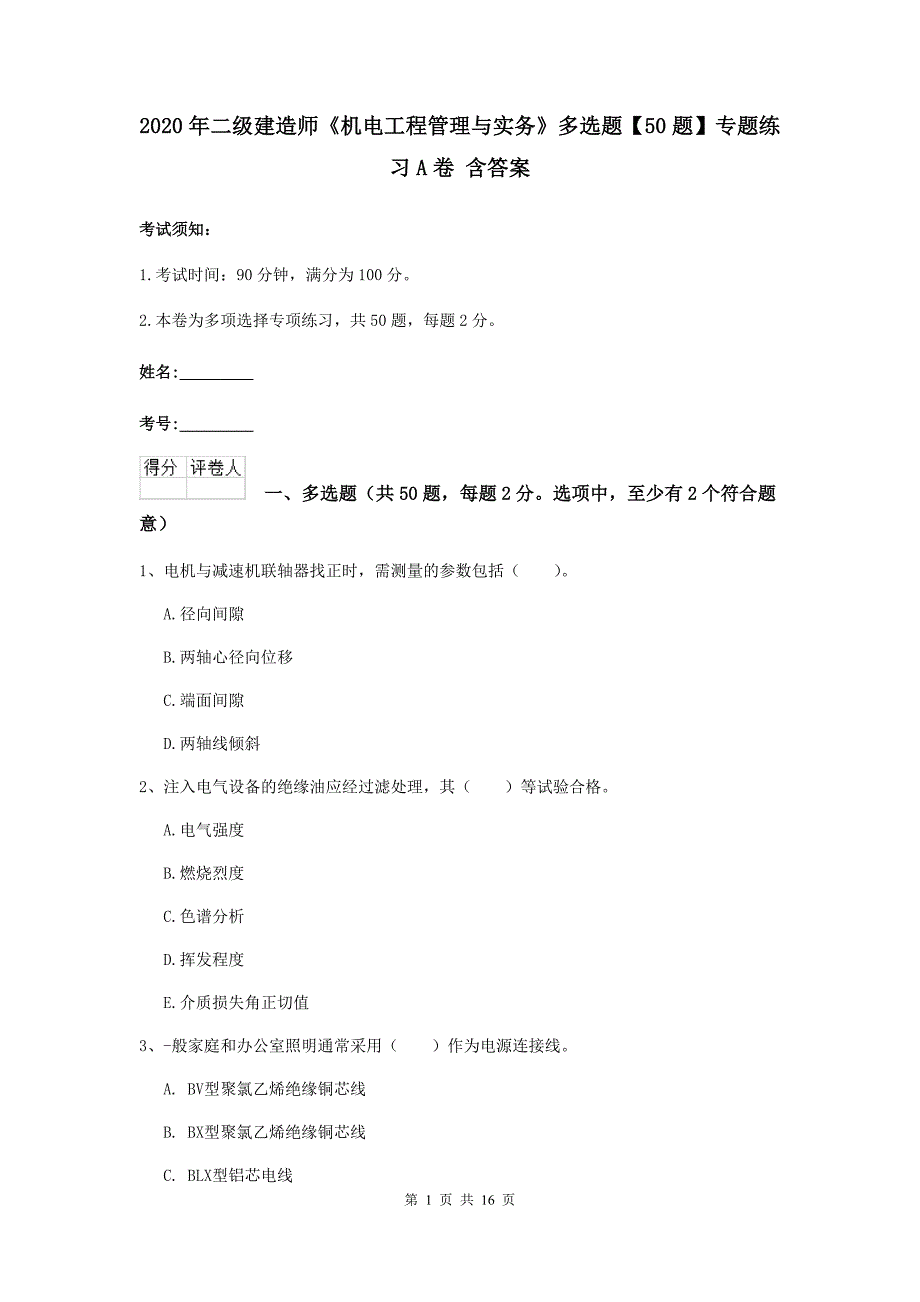 2020年二级建造师《机电工程管理与实务》多选题【50题】专题练习A卷 含答案

考试须知:

1.考试时间：90分钟，满分为100分。

2.本卷为多项选择专项练习，共50题，每题2分。

姓名:_________

考号:_________

| 得分 | 评卷人 |
|---|---|
| | |

一、多选题（共50题，每题2分。选项中，至少有2个符合题意）

1、电机与减速机联轴器找正时，需测量的参数包括（　　）。

A.径向间隙

B.两轴心径向位移

C.端面间隙

D.两轴线倾斜

2、注入电气设备的绝缘油应经过滤处理，其（　　）等试验合格。

A.电气强度

B.燃烧烈度

C.色谱分析

D.挥发程度

E.介质损失角正切值

3、-般家庭和办公室照明通常采用（　　）作为电源连接线。

A. BV型聚氯乙烯绝缘铜芯线

B. BX型聚氯乙烯绝缘铜芯线

C. BLX型铝芯电线

第 1 页 共 16 页